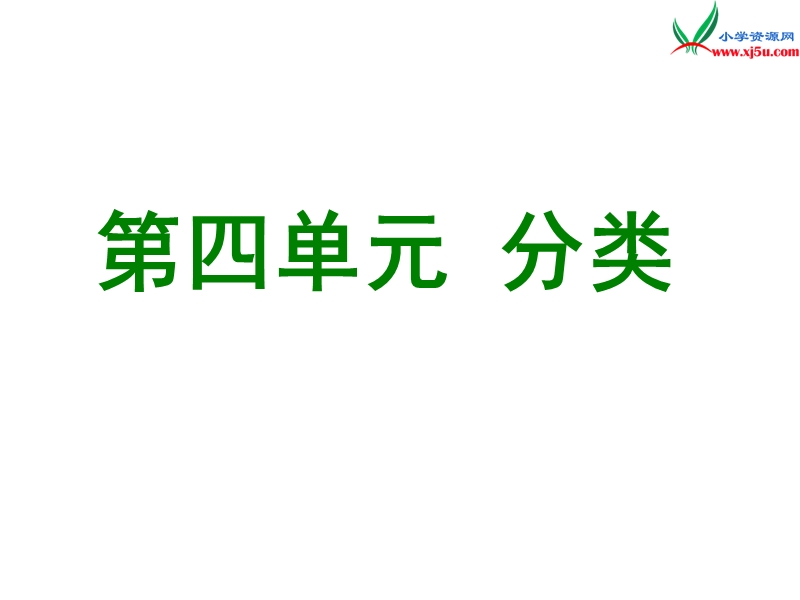 小学资源网
www.xj5u.com

第四单元 分类